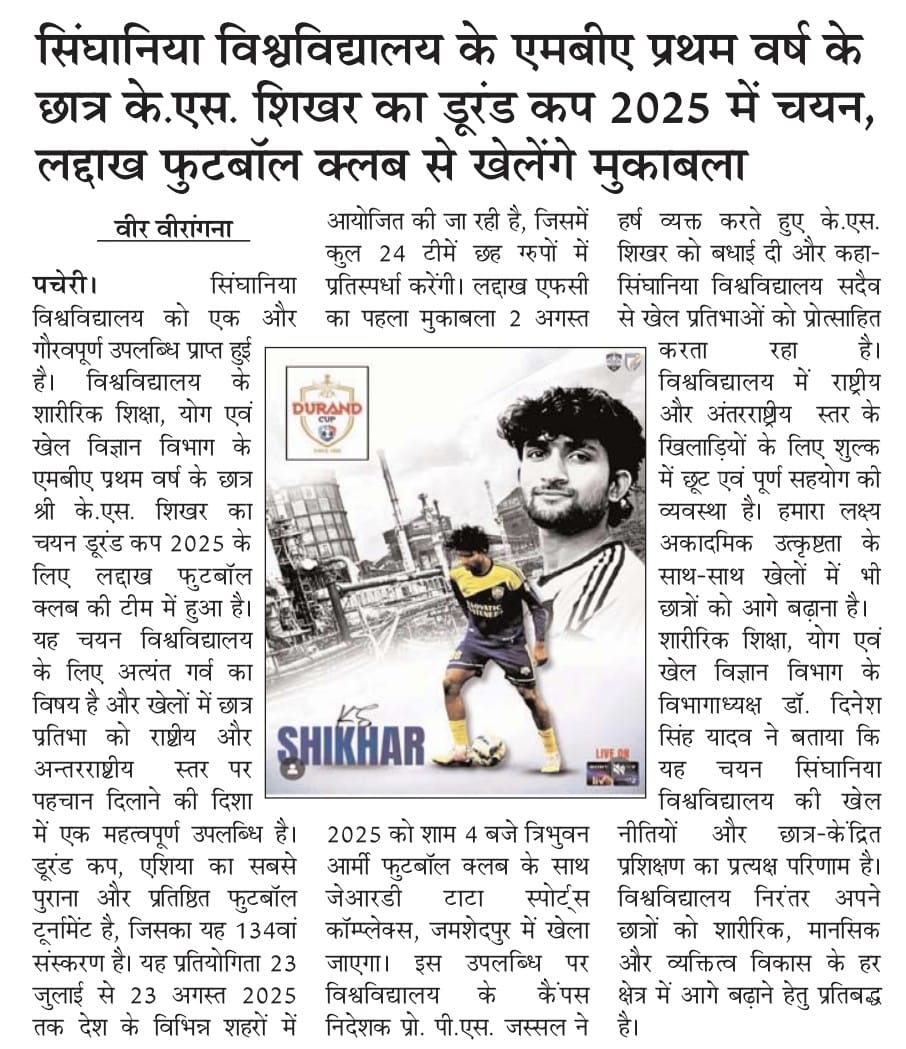 सिंघानिया विश्वविद्यालय के एमबीए प्रथम वर्ष के छात्र के.एस. शिखर का डूरंड कप 2025 में चयन, लद्दाख फुटबॉल क्लब से खेलेंगे मुकाबला

वीर वीरांगना

पचेरी। सिंघानिया विश्वविद्यालय को एक और गौरवपूर्ण उपलब्धि प्राप्त हुई है। विश्वविद्यालय के शारीरिक शिक्षा, योग एवं खेल विज्ञान विभाग के एमबीए प्रथम वर्ष के छात्र श्री के.एस. शिखर का चयन डूरंड कप 2025 के लिए लद्दाख फुटबॉल क्लब की टीम में हुआ है। यह चयन विश्वविद्यालय के लिए अत्यंत गर्व का विषय है और खेलों में छात्र प्रतिभा को राष्ट्रीय और अन्तरराष्ट्रीय स्तर पर पहचान दिलाने की दिशा में एक महत्वपूर्ण उपलब्धि है। डूरंड कप, एशिया का सबसे पुराना और प्रतिष्ठित फुटबॉल टूर्नामेंट है, जिसका यह 134वां संस्करण है। यह प्रतियोगिता 23 जुलाई से 23 अगस्त 2025 तक देश के विभिन्न शहरों में आयोजित की जा रही है, जिसमें कुल 24 टीमें छह ग्रुपों में प्रतिस्पर्धा करेंगी। लद्दाख एफसी का पहला मुकाबला 2 अगस्त

DURAND CUP

KS
SHIKHAR

LIVE ON

2025 को शाम 4 बजे त्रिभुवन आर्मी फुटबॉल क्लब के साथ जेआरडी टाटा स्पोर्ट्स कॉम्प्लेक्स, जमशेदपुर में खेला जाएगा। इस उपलब्धि पर विश्वविद्यालय के कैंपस निदेशक प्रो. पी.एस. जस्सल ने हर्ष व्यक्त करते हुए के.एस. शिखर को बधाई दी और कहा- सिंघानिया विश्वविद्यालय सदैव से खेल प्रतिभाओं को प्रोत्साहित करता रहा है। विश्वविद्यालय में राष्ट्रीय और अंतरराष्ट्रीय स्तर के खिलाड़ियों के लिए शुल्क में छूट एवं पूर्ण सहयोग की व्यवस्था है। हमारा लक्ष्य अकादमिक उत्कृष्टता के साथ-साथ खेलों में भी छात्रों को आगे बढ़ाना है। शारीरिक शिक्षा, योग एवं खेल विज्ञान विभाग के विभागाध्यक्ष डॉ. दिनेश सिंह यादव ने बताया कि यह चयन सिंघानिया विश्वविद्यालय की खेल नीतियों और छात्र-केंद्रित प्रशिक्षण का प्रत्यक्ष परिणाम है। विश्वविद्यालय निरंतर अपने छात्रों को शारीरिक, मानसिक और व्यक्तित्व विकास के हर क्षेत्र में आगे बढ़ाने हेतु प्रतिबद्ध है।